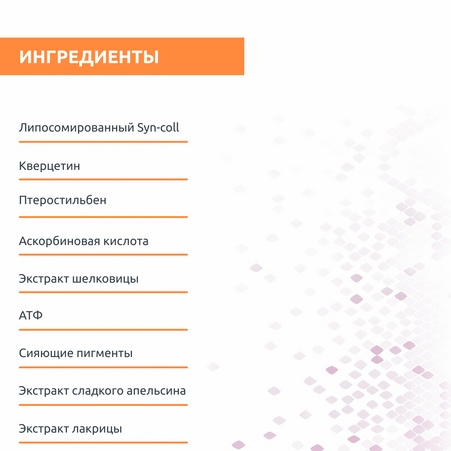 ИНГРЕДИЕНТЫ

Липосомированный Syn-coll

Кверцетин

Птеростильбен

Аскорбиновая кислота

Экстракт шелковицы

АТФ

Сияющие пигменты

Экстракт сладкого апельсина

Экстракт лакрицы